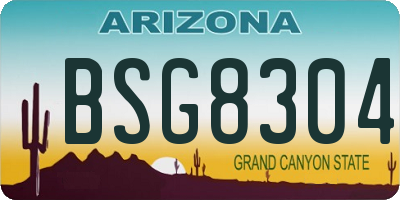 ARIZONA

BSG8304

GRAND CANYON STATE